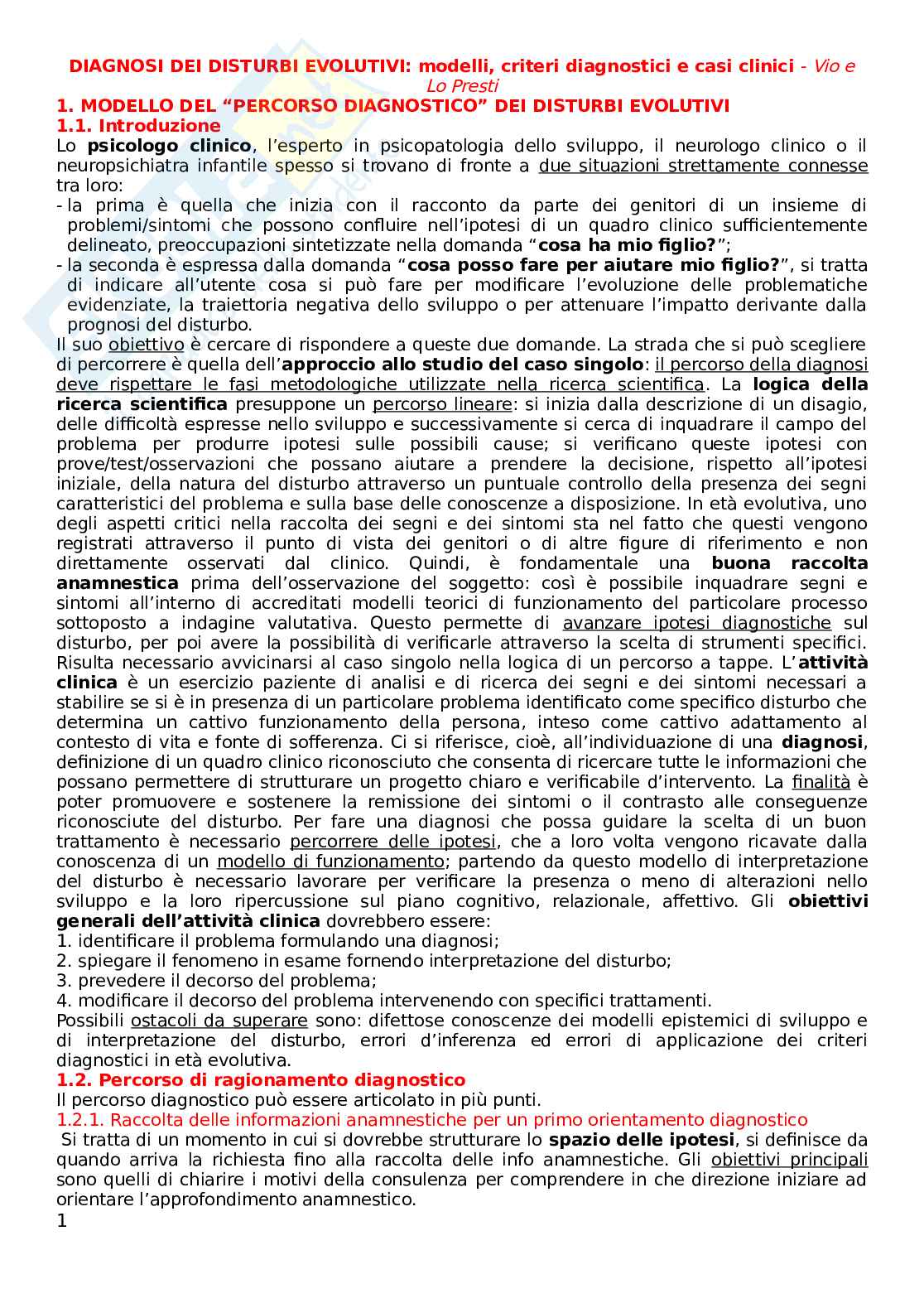 DIAGNOSI DEI DISTURBI EVOLUTIVI: modelli, criteri diagnostici e casi clinici - Vio e Lo Presti

1. MODELLO DEL “PERCORSO DIAGNOSTICO” DEI DISTURBI EVOLUTIVI

1.1. Introduzione

Lo psicologo clinico, l’esperto in psicopatologia dello sviluppo, il neurologo clinico o il neuropsichiatra infantile spesso si trovano di fronte a due situazioni strettamente connesse tra loro:
- la prima è quella che inizia con il racconto da parte dei genitori di un insieme di problemi/sintomi che possono confluire nell’ipotesi di un quadro clinico sufficientemente delineato, preoccupazioni sintetizzate nella domanda “cosa ha mio figlio?”;
- la seconda è espressa dalla domanda “cosa posso fare per aiutare mio figlio?”, si tratta di indicare all’utente cosa si può fare per modificare l’evoluzione delle problematiche evidenziate, la traiettoria negativa dello sviluppo o per attenuare l’impatto derivante dalla prognosi del disturbo.
Il suo obiettivo è cercare di rispondere a queste due domande. La strada che si può scegliere di percorrere è quella dell’approccio allo studio del caso singolo: il percorso della diagnosi deve rispettare le fasi metodologiche utilizzate nella ricerca scientifica. La logica della ricerca scientifica presuppone un percorso lineare: si inizia dalla descrizione di un disagio, delle difficoltà espresse nello sviluppo e successivamente si cerca di inquadrare il campo del problema per produrre ipotesi sulle possibili cause; si verificano queste ipotesi con prove/test/osservazioni che possano aiutare a prendere la decisione, rispetto all’ipotesi iniziale, della natura del disturbo attraverso un puntuale controllo della presenza dei segni caratteristici del problema e sulla base delle conoscenze a disposizione. In età evolutiva, uno degli aspetti critici nella raccolta dei segni e dei sintomi sta nel fatto che questi vengono registrati attraverso il punto di vista dei genitori o di altre figure di riferimento e non direttamente osservati dal clinico. Quindi, è fondamentale una buona raccolta anamnestica prima dell’osservazione del soggetto: così è possibile inquadrare segni e sintomi all’interno di accreditati modelli teorici di funzionamento del particolare processo sottoposto a indagine valutativa. Questo permette di avanzare ipotesi diagnostiche sul disturbo, per poi avere la possibilità di verificarle attraverso la scelta di strumenti specifici. Risulta necessario avvicinarsi al caso singolo nella logica di un percorso a tappe. L’attività clinica è un esercizio paziente di analisi e di ricerca dei segni e dei sintomi necessari a stabilire se si è in presenza di un particolare problema identificato come specifico disturbo che determina un cattivo funzionamento della persona, inteso come cattivo adattamento al contesto di vita e fonte di sofferenza. Ci si riferisce, cioè, all’individuazione di una diagnosi, definizione di un quadro clinico riconosciuto che consenta di ricercare tutte le informazioni che possano permettere di strutturare un progetto chiaro e verificabile d’intervento. La finalità è poter promuovere e sostenere la remissione dei sintomi o il contrasto alle conseguenze riconosciute del disturbo. Per fare una diagnosi che possa guidare la scelta di un buon trattamento è necessario percorrere delle ipotesi, che a loro volta vengono ricavate dalla conoscenza di un modello di funzionamento; partendo da questo modello di interpretazione del disturbo è necessario lavorare per verificare la presenza o meno di alterazioni nello sviluppo e la loro ripercussione sul piano cognitivo, relazionale, affettivo. Gli obiettivi generali dell’attività clinica dovrebbero essere:
1. identificare il problema formulando una diagnosi;
2. spiegare il fenomeno in esame fornendo interpretazione del disturbo;
3. prevedere il decorso del problema;
4. modificare il decorso del problema intervenendo con specifici trattamenti.
Possibili ostacoli da superare sono: difettose conoscenze dei modelli epistemici di sviluppo e di interpretazione del disturbo, errori d’inferenza ed errori di applicazione dei criteri diagnostici in età evolutiva.

1.2. Percorso di ragionamento diagnostico

Il percorso diagnostico può essere articolato in più punti.

1.2.1. Raccolta delle informazioni anamnestiche per un primo orientamento diagnostico

Si tratta di un momento in cui si dovrebbe strutturare lo spazio delle ipotesi, si definisce da quando arriva la richiesta fino alla raccolta delle info anamnestiche. Gli obiettivi principali sono quelli di chiarire i motivi della consulenza per comprendere in che direzione iniziare ad orientare l’approfondimento anamnestico.

1